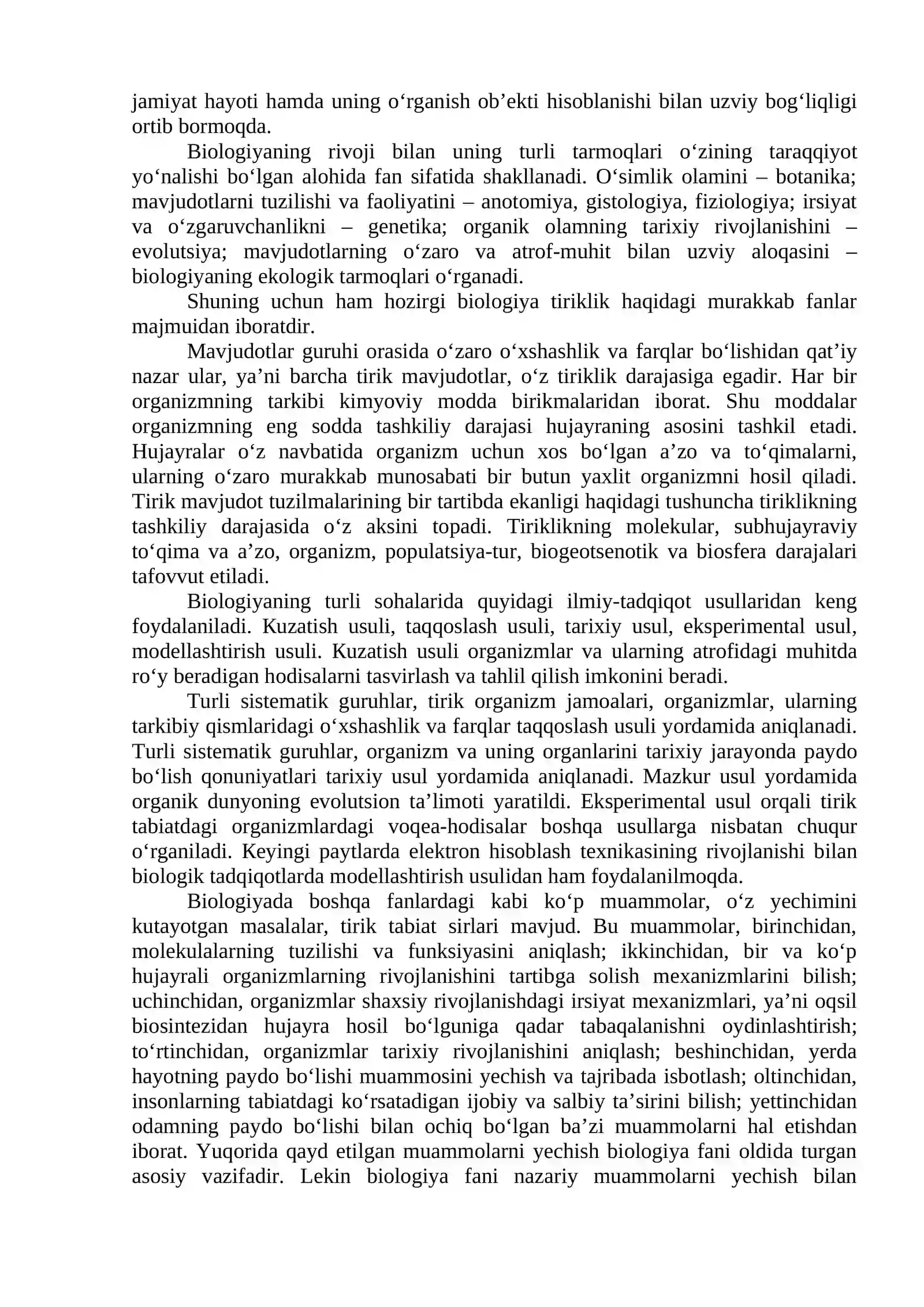 jamiyat hayoti hamda uning o'rganish ob'ekti hisoblanishi bilan uzviy bog'liqligi ortib bormoqda.

Biologiyaning rivoji bilan uning turli tarmoqlari o'zining taraqqiyot yo'nalishi bo'lgan alohida fan sifatida shakllanadi. O'simlik olamini – botanika; mavjudotlarni tuzilishi va faoliyatini – anotomiya, gistologiya, fiziologiya; irsiyat va o'zgaruvchanlikni – genetika; organik olamning tarixiy rivojlanishini – evolutsiya; mavjudotlarning o'zaro va atrof-muhit bilan uzviy aloqasini – biologiyaning ekologik tarmoqlari o'rganadi.

Shuning uchun ham hozirgi biologiya tiriklik haqidagi murakkab fanlar majmuidan iboratdir.

Mavjudotlar guruhi orasida o'zaro o'xshashlik va farqlar bo'lishidan qat'iy nazar ular, ya'ni barcha tirik mavjudotlar, o'z tiriklik darajasiga egadir. Har bir organizmning tarkibi kimyoviy modda birikmalaridan iborat. Shu moddalar organizmning eng sodda tashkiliy darajasi hujayraning asosini tashkil etadi. Hujayralar o'z navbatida organizm uchun xos bo'lgan a'zo va to'qimalarni, ularning o'zaro murakkab munosabati bir butun yaxlit organizmni hosil qiladi. Tirik mavjudot tuzilmalarining bir tartibda ekanligi haqidagi tushuncha tiriklikning tashkiliy darajasida o'z aksini topadi. Tiriklikning molekular, subhujayraviy to'qima va a'zo, organizm, populatsiya-tur, biogeotsenotik va biosfera darajalari tafovvut etiladi.

Biologiyaning turli sohalarida quyidagi ilmiy-tadqiqot usullaridan keng foydalaniladi. Kuzatish usuli, taqqoslash usuli, tarixiy usul, eksperimental usul, modellashtirish usuli. Kuzatish usuli organizmlar va ularning atrofidagi muhitda ro'y beradigan hodisalarni tasvirlash va tahlil qilish imkonini beradi.

Turli sistematik guruhlar, tirik organizm jamoalari, organizmlar, ularning tarkibiy qismlaridagi o'xshashlik va farqlar taqqoslash usuli yordamida aniqlanadi. Turli sistematik guruhlar, organizm va uning organlarini tarixiy jarayonda paydo bo'lish qonuniyatlari tarixiy usul yordamida aniqlanadi. Mazkur usul yordamida organik dunyoning evolutsion ta'limoti yaratildi. Eksperimental usul orqali tirik tabiatdagi organizmlardagi voqea-hodisalar boshqa usullarga nisbatan chuqur o'rganiladi. Keyingi paytlarda elektron hisoblash texnikasining rivojlanishi bilan biologik tadqiqotlarda modellashtirish usulidan ham foydalanilmoqda.

Biologiyada boshqa fanlardagi kabi ko'p muammolar, o'z yechimini kutayotgan masalalar, tirik tabiat sirlari mavjud. Bu muammolar, birinchidan, molekulalarning tuzilishi va funksiyasini aniqlash; ikkinchidan, bir va ko'p hujayrali organizmlarning rivojlanishini tartibga solish mexanizmlarini bilish; uchinchidan, organizmlar shaxsiy rivojlanishdagi irsiyat mexanizmlari, ya'ni oqsil biosintezidan hujayra hosil bo'lguniga qadar tabaqalanishni oydinlashtirish; to'rtinchidan, organizmlar tarixiy rivojlanishini aniqlash; beshinchidan, yerda hayotning paydo bo'lishi muammosini yechish va tajribada isbotlash; oltinchidan, insonlarning tabiatdagi ko'rsatadigan ijobiy va salbiy ta'sirini bilish; yettinchidan odamning paydo bo'lishi bilan ochiq bo'lgan ba'zi muammolarni hal etishdan iborat. Yuqorida qayd etilgan muammolarni yechish biologiya fani oldida turgan asosiy vazifadir. Lekin biologiya fani nazariy muammolarni yechish bilan